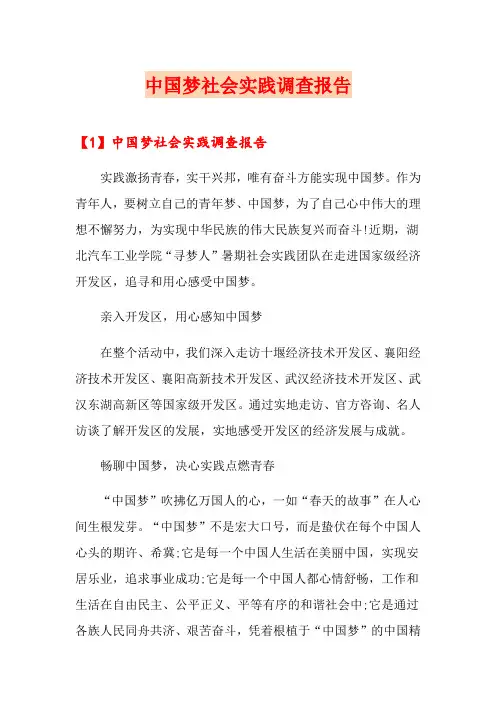 中国梦社会实践调查报告

【1】中国梦社会实践调查报告

实践激扬青春，实干兴邦，唯有奋斗方能实现中国梦。作为青年人，要树立自己的青年梦、中国梦，为了自己心中伟大的理想不懈努力，为实现中华民族的伟大民族复兴而奋斗!近期，湖北汽车工业学院“寻梦人”暑期社会实践团队在走进国家级经济开发区，追寻和用心感受中国梦。

亲入开发区，用心感知中国梦

在整个活动中，我们深入走访十堰经济技术开发区、襄阳经济技术开发区、襄阳高新技术开发区、武汉经济技术开发区、武汉东湖高新区等国家级开发区。通过实地走访、官方咨询、名人访谈了解开发区的发展，实地感受开发区的经济发展与成就。

畅聊中国梦，决心实践点燃青春

“中国梦”吹拂亿万国人的心，一如“春天的故事”在人心间生根发芽。“中国梦”不是宏大口号，而是蛰伏在每个中国人心头的期许、希冀;它是每一个中国人生活在美丽中国，实现安居乐业，追求事业成功;它是每一个中国人都心情舒畅，工作和生活在自由民主、公平正义、平等有序的和谐社会中;它是通过各族人民同舟共济、艰苦奋斗，凭着根植于“中国梦”的中国精